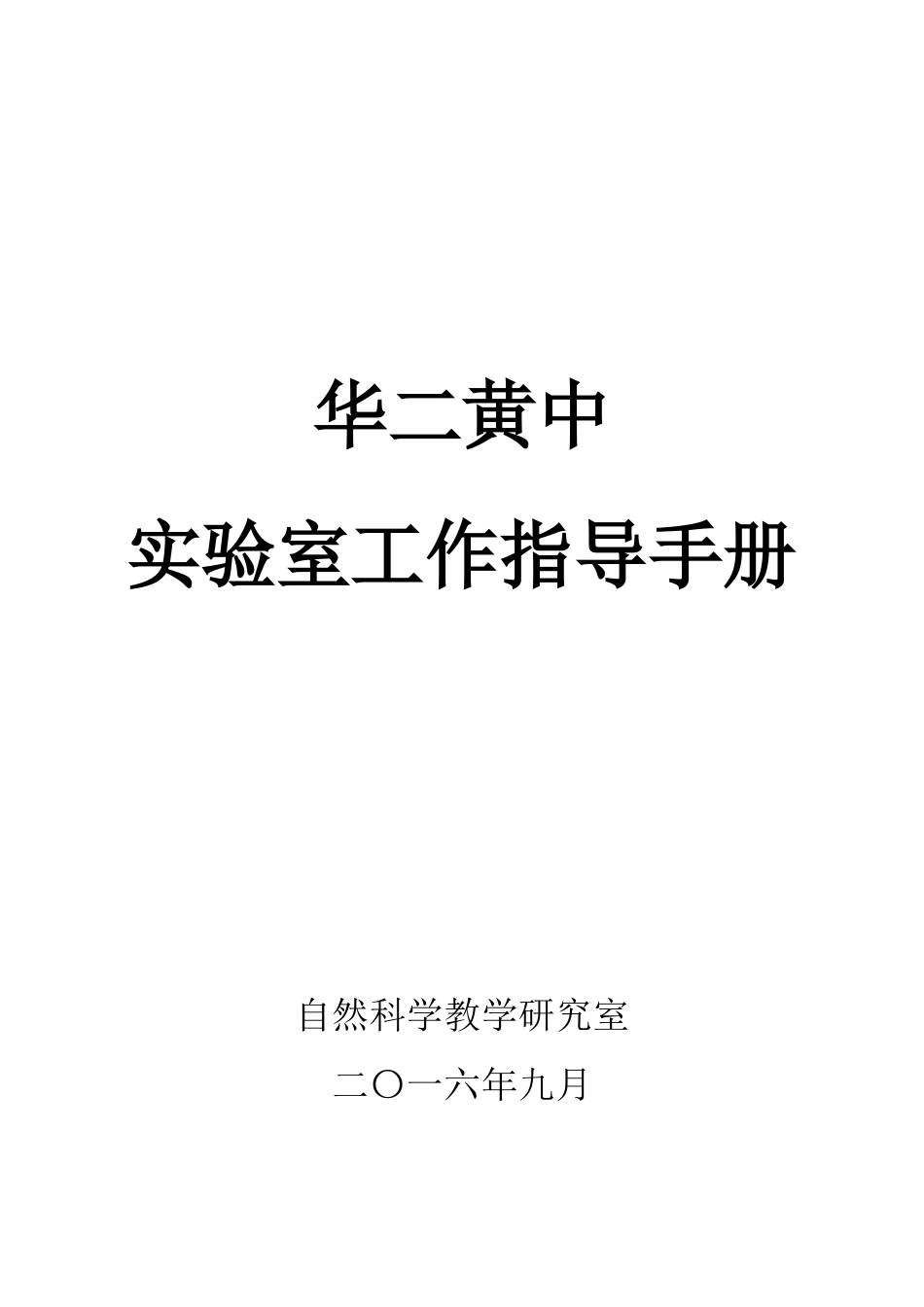 华二黄中

实验室工作指导手册

自然科学教学研究室

二〇一六年九月